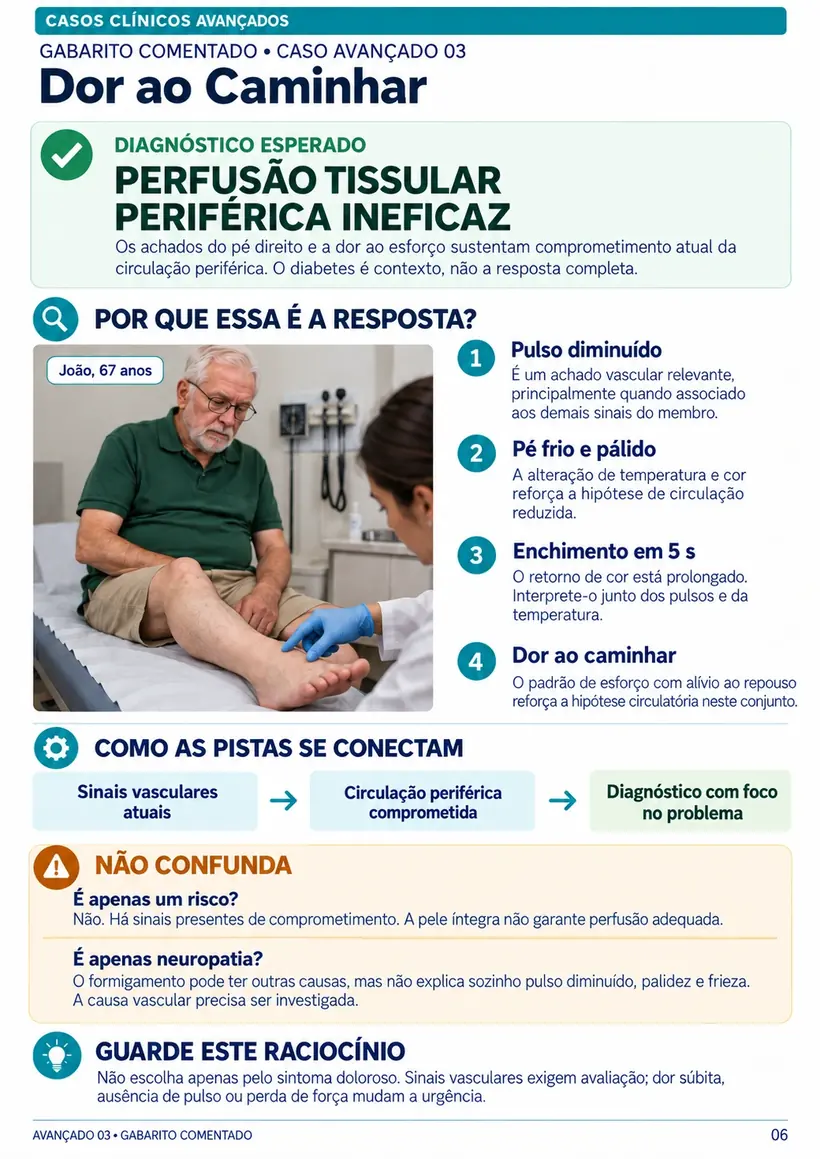 CASOS CLÍNICOS AVANÇADOS

GABARITO COMENTADO • CASO AVANÇADO 03

Dor ao Caminhar

DIAGNÓSTICO ESPERADO

PERFUSÃO TISSULAR PERIFÉRICA INEFICAZ

Os achados do pé direito e a dor ao esforço sustentam comprometimento atual da circulação periférica. O diabetes é contexto, não a resposta completa.

POR QUE ESSA É A RESPOSTA?

João, 67 anos

1 Pulso diminuído
É um achado vascular relevante, principalmente quando associado aos demais sinais do membro.

2 Pé frio e pálido
A alteração de temperatura e cor reforça a hipótese de circulação reduzida.

3 Enchimento em 5 s
O retorno de cor está prolongado. Interprete-o junto dos pulsos e da temperatura.

4 Dor ao caminhar
O padrão de esforço com alívio ao repouso reforça a hipótese circulatória neste conjunto.

COMO AS PISTAS SE CONECTAM

Sinais vasculares atuais → Circulação periférica comprometida → Diagnóstico com foco no problema

NÃO CONFUNDA

É apenas um risco?
Não. Há sinais presentes de comprometimento. A pele íntegra não garante perfusão adequada.

É apenas neuropatia?
O formigamento pode ter outras causas, mas não explica sozinho pulso diminuído, palidez e frieza. A causa vascular precisa ser investigada.

GUARDE ESTE RACIOCÍNIO

Não escolha apenas pelo sintoma doloroso. Sinais vasculares exigem avaliação; dor súbita, ausência de pulso ou perda de força mudam a urgência.

AVANÇADO 03 • GABARITO COMENTADO

06